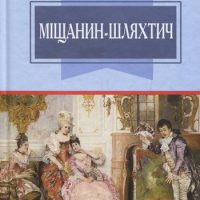 МІЩАНИН-ШЛЯХТИЧ